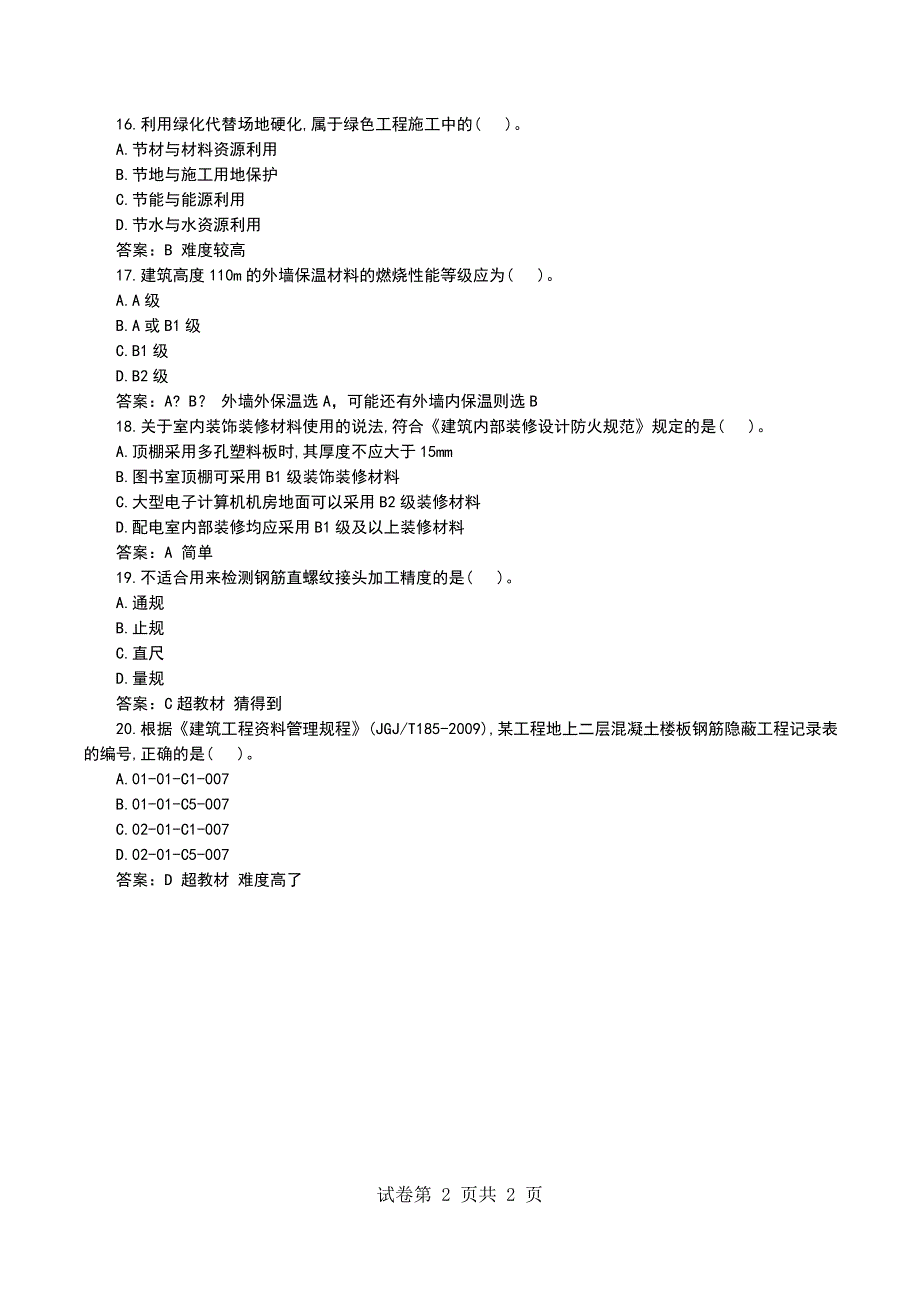 16.利用绿化代替场地硬化,属于绿色工程施工中的(　)。
A.节材与材料资源利用
B.节地与施工用地保护
C.节能与能源利用
D.节水与水资源利用
答案：B 难度较高
17.建筑高度 110m 的外墙保温材料的燃烧性能等级应为(　)。
A.A 级
B.A 或 B1 级
C.B1 级
D.B2 级
答案：A? B?  外墙外保温选 A，可能还有外墙内保温则选 B
18.关于室内装饰装修材料使用的说法,符合《建筑内部装修设计防火规范》规定的是(　)。
A.顶棚采用多孔塑料板时,其厚度不应大于 15mm
B.图书室顶棚可采用 B1 级装饰装修材料
C.大型电子计算机机房地面可以采用 B2 级装修材料
D.配电室内部装修均应采用 B1 级及以上装修材料
答案：A 简单
19.不适合用来检测钢筋直螺纹接头加工精度的是(　)。
A.通规
B.止规
C.直尺
D.量规
答案：C 超教材 猜得到
20.根据《建筑工程资料管理规程》(JGJ/T185-2009),某工程地上二层混凝土楼板钢筋隐蔽工程记录表的编号,正确的是(　)。
A.01-01-C1-007
B.01-01-C5-007
C.02-01-C1-007
D.02-01-C5-007
答案：D 超教材 难度高了

试卷第 2 页共 2 页